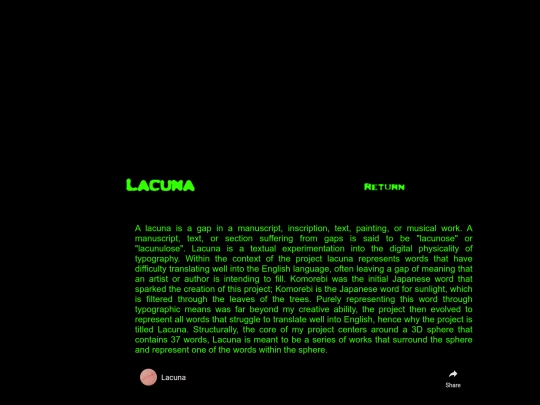 LACUNA

RETURN

A lacuna is a gap in a manuscript, inscription, text, painting, or musical work. A manuscript, text, or section suffering from gaps is said to be "lacunose" or "lacunulose". Lacuna is a textual experimentation into the digital physicality of typography. Within the context of the project lacuna represents words that have difficulty translating well into the English language, often leaving a gap of meaning that an artist or author is intending to fill. Komorebi was the initial Japanese word that sparked the creation of this project; Komorebi is the Japanese word for sunlight, which is filtered through the leaves of the trees. Purely representing this word through typographic means was far beyond my creative ability, the project then evolved to represent all words that struggle to translate well into English, hence why the project is titled Lacuna. Structurally, the core of my project centers around a 3D sphere that contains 37 words, Lacuna is meant to be a series of works that surround the sphere and represent one of the words within the sphere.

Lacuna

Share